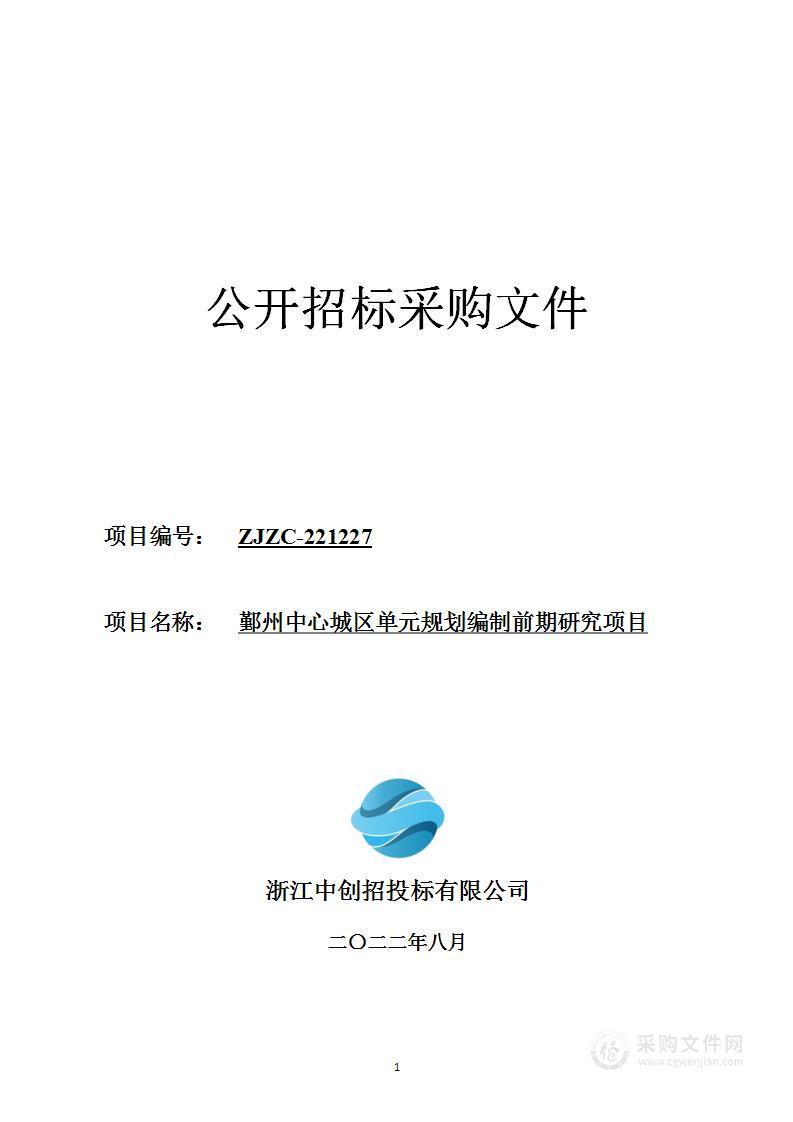 公开招标采购文件

项目编号： ZJZC-221227

项目名称： 鄞州中心城区单元规划编制前期研究项目

浙江中创招投标有限公司

二〇二二年八月

1

采购文件网
www.cgwenjian.com